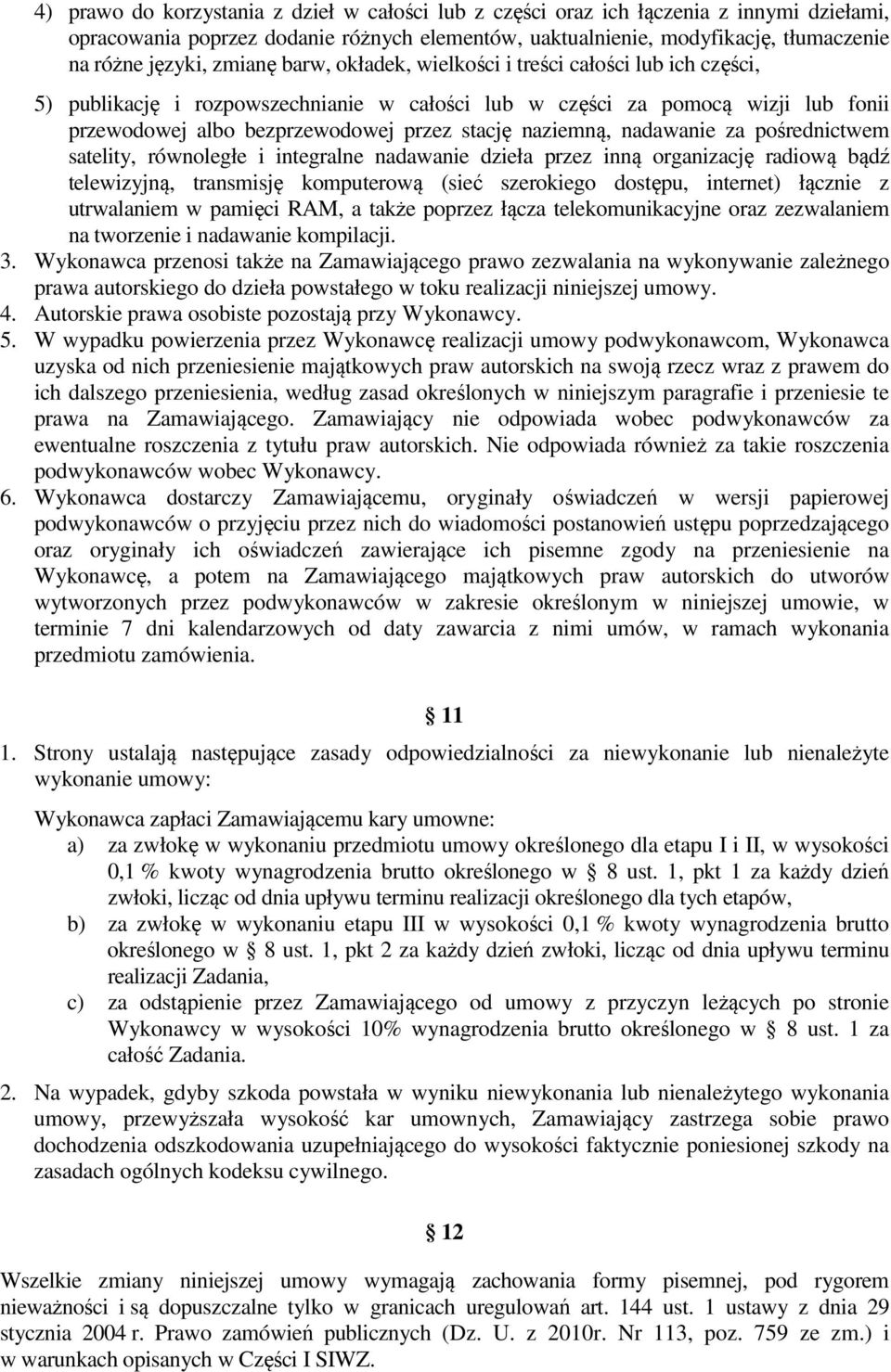 4) prawo do korzystania z dzieł w całości lub z części oraz ich łączenia z innymi dziełami, opracowania poprzez dodanie różnych elementów, uaktualnienie, modyfikację, tłumaczenie na różne języki, zmianę barw, okładek, wielkości i treści całości lub ich części,

5) publikację i rozpowszechnianie w całości lub w części za pomocą wizji lub fonii przewodowej albo bezprzewodowej przez stację naziemną, nadawanie za pośrednictwem satelity, równoległe i integralne nadawanie dzieła przez inną organizację radiową bądź telewizyjną, transmisję komputerową (sieć szerokiego dostępu, internet) łącznie z utrwalaniem w pamięci RAM, a także poprzez łącza telekomunikacyjne oraz zezwalaniem na tworzenie i nadawanie kompilacji.

3. Wykonawca przenosi także na Zamawiającego prawo zezwalania na wykonywanie zależnego prawa autorskiego do dzieła powstałego w toku realizacji niniejszej umowy.

4. Autorskie prawa osobiste pozostają przy Wykonawcy.

5. W wypadku powierzenia przez Wykonawcę realizacji umowy podwykonawcom, Wykonawca uzyska od nich przeniesienie majątkowych praw autorskich na swoją rzecz wraz z prawem do ich dalszego przeniesienia, według zasad określonych w niniejszym paragrafie i przeniesie te prawa na Zamawiającego. Zamawiający nie odpowiada wobec podwykonawców za ewentualne roszczenia z tytułu praw autorskich. Nie odpowiada również za takie roszczenia podwykonawców wobec Wykonawcy.

6. Wykonawca dostarczy Zamawiającemu, oryginały oświadczeń w wersji papierowej podwykonawców o przyjęciu przez nich do wiadomości postanowień ustępu poprzedzającego oraz oryginały ich oświadczeń zawierające ich pisemne zgody na przeniesienie na Wykonawcę, a potem na Zamawiającego majątkowych praw autorskich do utworów wytworzonych przez podwykonawców w zakresie określonym w niniejszej umowie, w terminie 7 dni kalendarzowych od daty zawarcia z nimi umów, w ramach wykonania przedmiotu zamówienia.

§ 11

1. Strony ustalają następujące zasady odpowiedzialności za niewykonanie lub nienależyte wykonanie umowy:

Wykonawca zapłaci Zamawiającemu kary umowne:
a) za zwłokę w wykonaniu przedmiotu umowy określonego dla etapu I i II, w wysokości 0,1 % kwoty wynagrodzenia brutto określonego w § 8 ust. 1, pkt 1 za każdy dzień zwłoki, licząc od dnia upływu terminu realizacji określonego dla tych etapów,
b) za zwłokę w wykonaniu etapu III w wysokości 0,1 % kwoty wynagrodzenia brutto określonego w § 8 ust. 1, pkt 2 za każdy dzień zwłoki, licząc od dnia upływu terminu realizacji Zadania,
c) za odstąpienie przez Zamawiającego od umowy z przyczyn leżących po stronie Wykonawcy w wysokości 10% wynagrodzenia brutto określonego w § 8 ust. 1 za całość Zadania.

2. Na wypadek, gdyby szkoda powstała w wyniku niewykonania lub nienależytego wykonania umowy, przewyższała wysokość kar umownych, Zamawiający zastrzega sobie prawo dochodzenia odszkodowania uzupełniającego do wysokości faktycznie poniesionej szkody na zasadach ogólnych kodeksu cywilnego.

§ 12

Wszelkie zmiany niniejszej umowy wymagają zachowania formy pisemnej, pod rygorem nieważności i są dopuszczalne tylko w granicach uregulowań art. 144 ust. 1 ustawy z dnia 29 stycznia 2004 r. Prawo zamówień publicznych (Dz. U. z 2010r. Nr 113, poz. 759 ze zm.) i w warunkach opisanych w Części I SIWZ.